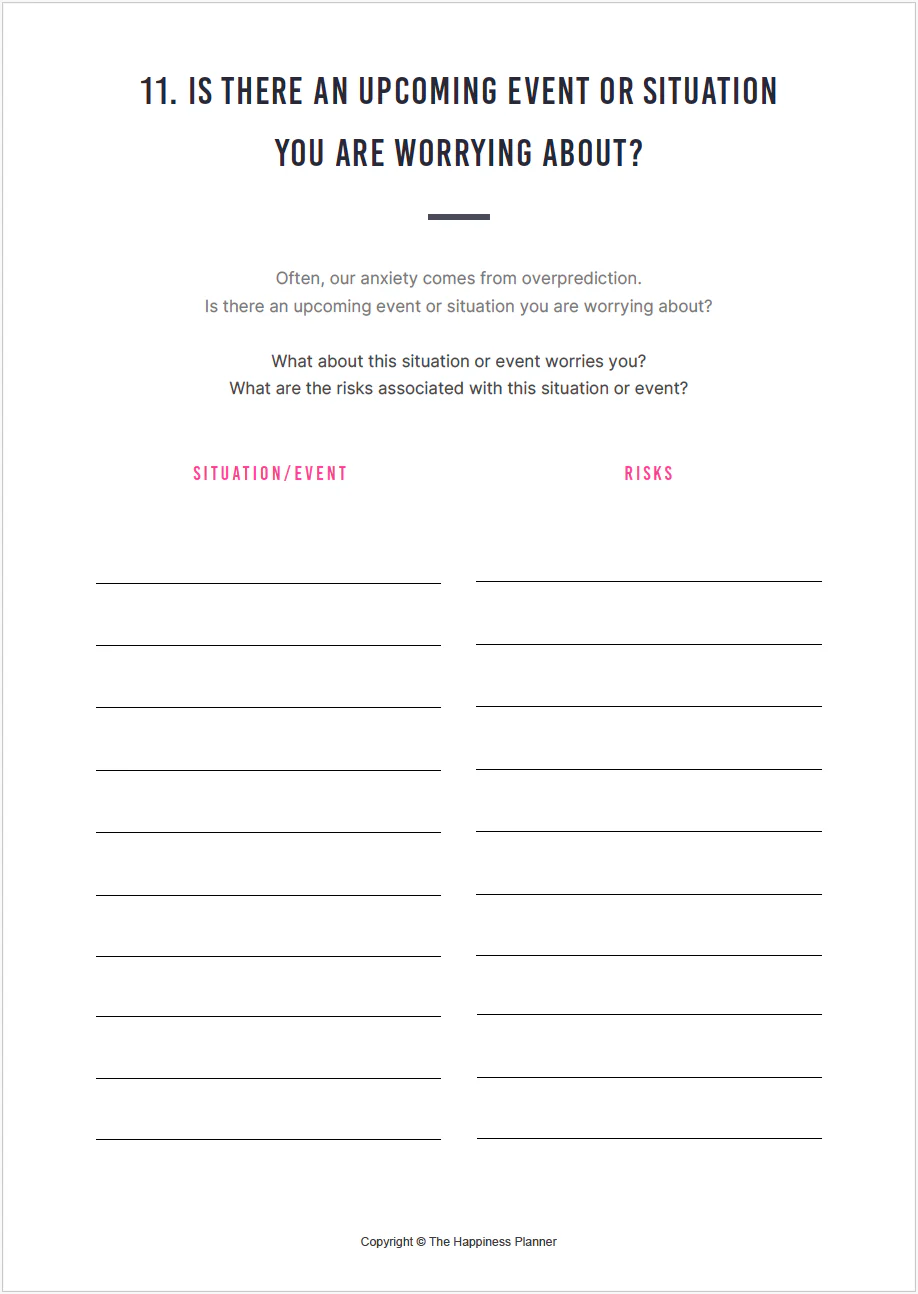 11. IS THERE AN UPCOMING EVENT OR SITUATION YOU ARE WORRYING ABOUT?

Often, our anxiety comes from overprediction.
Is there an upcoming event or situation you are worrying about?

What about this situation or event worries you?
What are the risks associated with this situation or event?

SITUATION/EVENT

RISKS

Copyright © The Happiness Planner